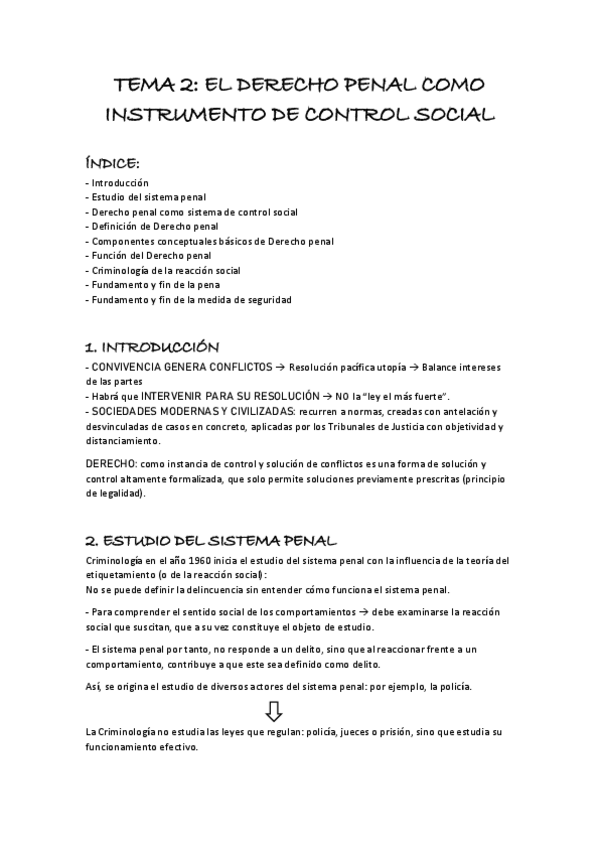 TEMA 2: EL DERECHO PENAL COMO INSTRUMENTO DE CONTROL SOCIAL

ÍNDICE:
- Introducción
- Estudio del sistema penal
- Derecho penal como sistema de control social
- Definición de Derecho penal
- Componentes conceptuales básicos de Derecho penal
- Función del Derecho penal
- Criminología de la reacción social
- Fundamento y fin de la pena
- Fundamento y fin de la medida de seguridad

1. INTRODUCCIÓN
- CONVIVENCIA GENERA CONFLICTOS → Resolución pacífica utopía → Balance intereses de las partes
- Habrá que INTERVENIR PARA SU RESOLUCIÓN → NO la "ley el más fuerte".
- SOCIEDADES MODERNAS Y CIVILIZADAS: recurren a normas, creadas con antelación y desvinculadas de casos en concreto, aplicadas por los Tribunales de Justicia con objetividad y distanciamiento.

DERECHO: como instancia de control y solución de conflictos es una forma de solución y control altamente formalizada, que solo permite soluciones previamente prescritas (principio de legalidad).

2. ESTUDIO DEL SISTEMA PENAL
Criminología en el año 1960 inicia el estudio del sistema penal con la influencia de la teoría del etiquetamiento (o de la reacción social):
No se puede definir la delincuencia sin entender cómo funciona el sistema penal.

- Para comprender el sentido social de los comportamientos → debe examinarse la reacción social que suscitan, que a su vez constituye el objeto de estudio.

- El sistema penal por tanto, no responde a un delito, sino que al reaccionar frente a un comportamiento, contribuye a que este sea definido como delito.

Así, se origina el estudio de diversos actores del sistema penal: por ejemplo, la policía.

La Criminología no estudia las leyes que regulan: policía, jueces o prisión, sino que estudia su funcionamiento efectivo.